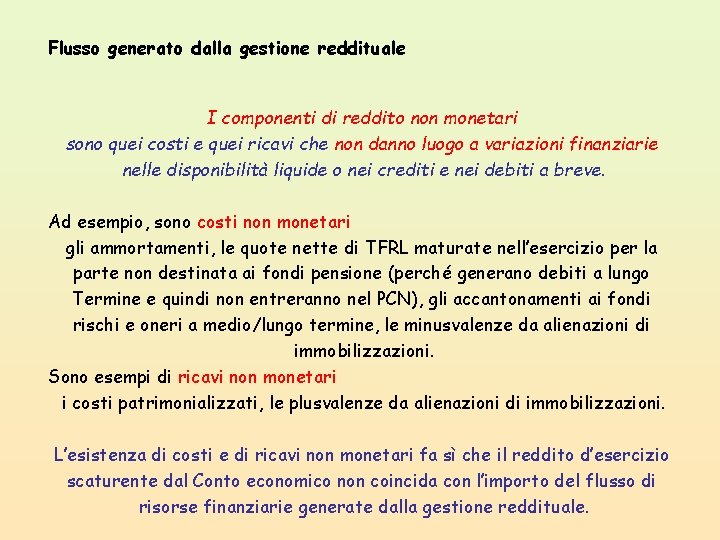 Flusso generato dalla gestione reddituale

I componenti di reddito non monetari sono quei costi e quei ricavi che non danno luogo a variazioni finanziarie nelle disponibilità liquide o nei crediti e nei debiti a breve.

Ad esempio, sono costi non monetari
gli ammortamenti, le quote nette di TFRL maturate nell'esercizio per la parte non destinata ai fondi pensione (perché generano debiti a lungo Termine e quindi non entreranno nel PCN), gli accantonamenti ai fondi rischi e oneri a medio/lungo termine, le minusvalenze da alienazioni di immobilizzazioni.
Sono esempi di ricavi non monetari
i costi patrimonializzati, le plusvalenze da alienazioni di immobilizzazioni.

L'esistenza di costi e di ricavi non monetari fa sì che il reddito d'esercizio scaturente dal Conto economico non coincida con l'importo del flusso di risorse finanziarie generate dalla gestione reddituale.